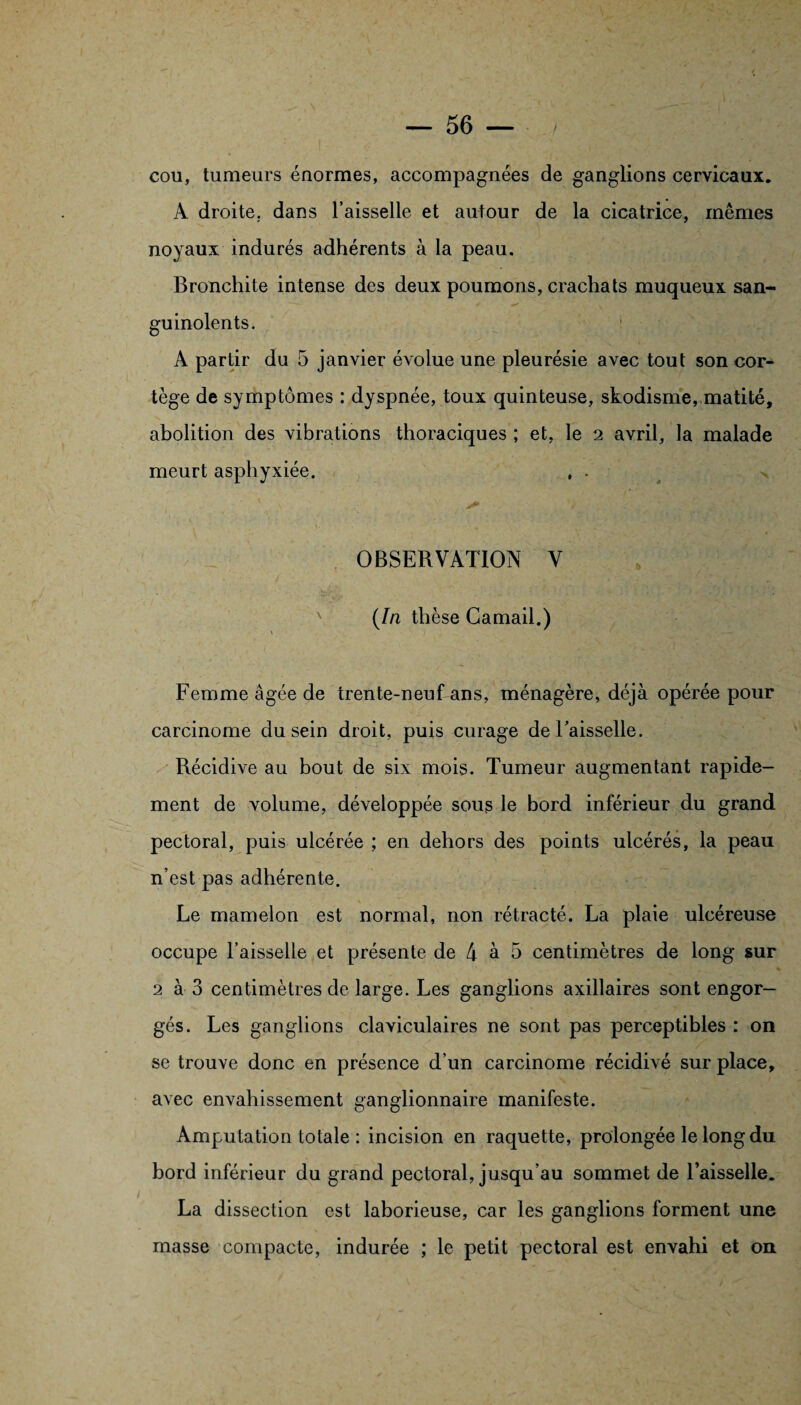 — 56 —

cou, tumeurs énormes, accompagnées de ganglions cervicaux. A droite, dans l'aisselle et autour de la cicatrice, mêmes noyaux indurés adhérents à la peau.

Bronchite intense des deux poumons, crachats muqueux sanguinolents.

A partir du 5 janvier évolue une pleurésie avec tout son cortège de symptômes : dyspnée, toux quinteuse, skodisme, matité, abolition des vibrations thoraciques ; et, le 2 avril, la malade meurt asphyxiée.

OBSERVATION V

(In thèse Camail.)

Femme âgée de trente-neuf ans, ménagère, déjà opérée pour carcinome du sein droit, puis curage de l'aisselle.

Récidive au bout de six mois. Tumeur augmentant rapidement de volume, développée sous le bord inférieur du grand pectoral, puis ulcérée ; en dehors des points ulcérés, la peau n'est pas adhérente.

Le mamelon est normal, non rétracté. La plaie ulcéreuse occupe l'aisselle et présente de 4 à 5 centimètres de long sur 2 à 3 centimètres de large. Les ganglions axillaires sont engorgés. Les ganglions claviculaires ne sont pas perceptibles : on se trouve donc en présence d'un carcinome récidivé sur place, avec envahissement ganglionnaire manifeste.

Amputation totale : incision en raquette, prolongée le long du bord inférieur du grand pectoral, jusqu'au sommet de l'aisselle.

La dissection est laborieuse, car les ganglions forment une masse compacte, indurée ; le petit pectoral est envahi et on